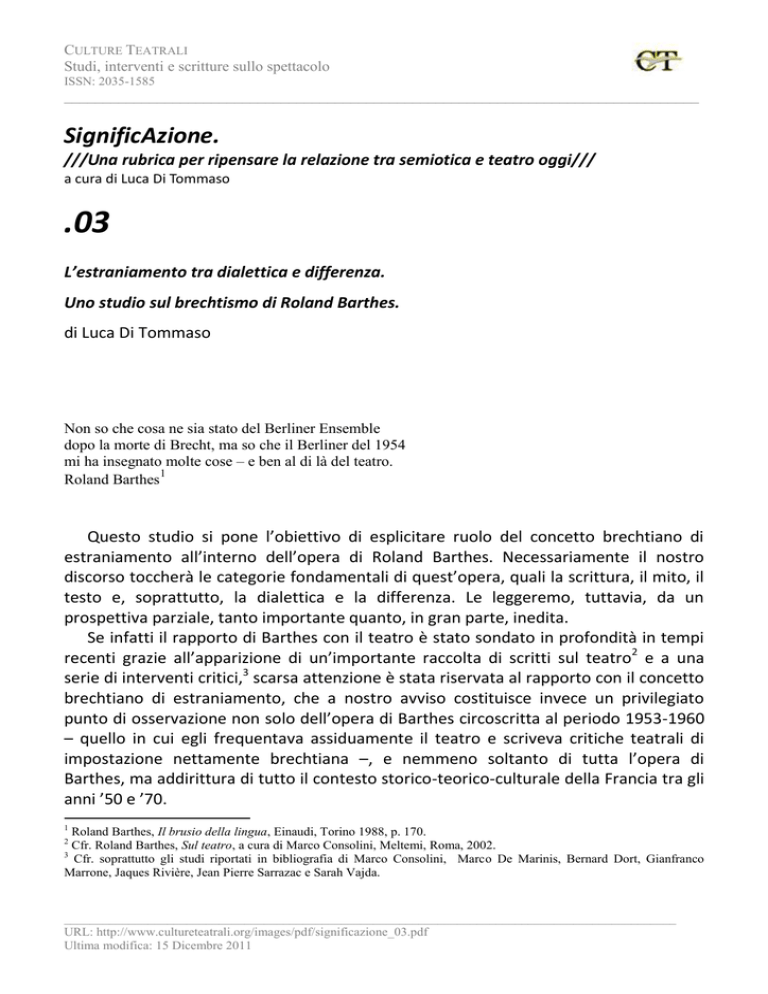 CULTURE TEATRALI
Studi, interventi e scritture sullo spettacolo
ISSN: 2035-1585

CT

SignificAzione.
///Una rubrica per ripensare la relazione tra semiotica e teatro oggi///
a cura di Luca Di Tommaso

.03

L'estraniamento tra dialettica e differenza.

Uno studio sul brechtismo di Roland Barthes.

di Luca Di Tommaso

Non so che cosa ne sia stato del Berliner Ensemble dopo la morte di Brecht, ma so che il Berliner del 1954 mi ha insegnato molte cose – e ben al di là del teatro.
Roland Barthes$^1$

Questo studio si pone l'obiettivo di esplicitare ruolo del concetto brechtiano di estraniamento all'interno dell'opera di Roland Barthes. Necessariamente il nostro discorso toccherà le categorie fondamentali di quest'opera, quali la scrittura, il mito, il testo e, soprattutto, la dialettica e la differenza. Le leggeremo, tuttavia, da un prospettiva parziale, tanto importante quanto, in gran parte, inedita.

Se infatti il rapporto di Barthes con il teatro è stato sondato in profondità in tempi recenti grazie all'apparizione di un'importante raccolta di scritti sul teatro$^2$ e a una serie di interventi critici,$^3$ scarsa attenzione è stata riservata al rapporto con il concetto brechtiano di estraniamento, che a nostro avviso costituisce invece un privilegiato punto di osservazione non solo dell'opera di Barthes circoscritta al periodo 1953-1960 – quello in cui egli frequentava assiduamente il teatro e scriveva critiche teatrali di impostazione nettamente brechtiana –, e nemmeno soltanto di tutta l'opera di Barthes, ma addirittura di tutto il contesto storico-teorico-culturale della Francia tra gli anni '50 e '70.

$^1$ Roland Barthes, Il brusio della lingua, Einaudi, Torino 1988, p. 170.
$^2$ Cfr. Roland Barthes, Sul teatro, a cura di Marco Consolini, Meltemi, Roma, 2002.
$^3$ Cfr. soprattutto gli studi riportati in bibliografia di Marco Consolini, Marco De Marinis, Bernard Dort, Gianfranco Marrone, Jaques Rivière, Jean Pierre Sarrazac e Sarah Vajda.

URL: http://www.cultureteatrali.org/images/pdf/significazione_03.pdf
Ultima modifica: 15 Dicembre 2011